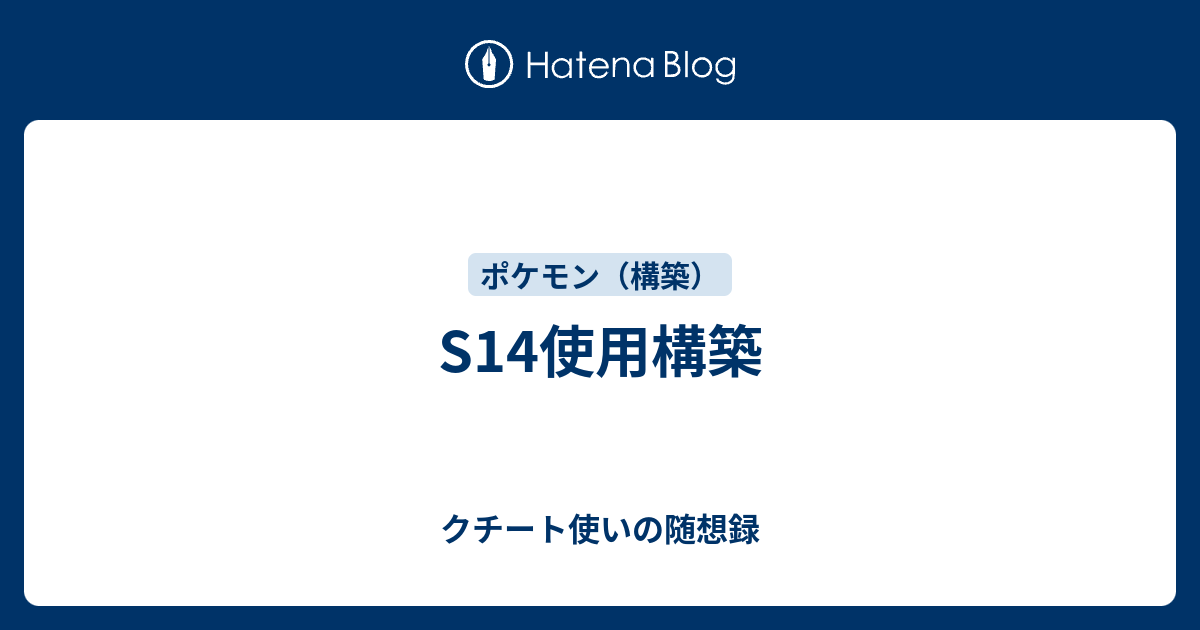 Hatena Blog

ポケモン（構築）

S14使用構築

クチート使いの随想録